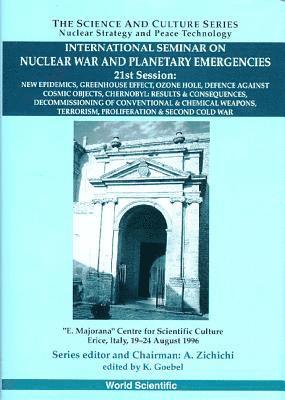 THE SCIENCE AND CULTURE SERIES
Nuclear Strategy and Peace Technology

INTERNATIONAL SEMINAR ON
NUCLEAR WAR AND PLANETARY EMERGENCIES
21st Session:
NEW EPIDEMICS, GREENHOUSE EFFECT, OZONE HOLE, DEFENCE AGAINST COSMIC OBJECTS, CHERNOBYL: RESULTS & CONSEQUENCES, DECOMMISSIONING OF CONVENTIONAL & CHEMICAL WEAPONS, TERRORISM, PROLIFERATION & SECOND COLD WAR

"E. Majorana" Centre for Scientific Culture
Erice, Italy, 19–24 August 1996

Series editor and Chairman: A. Zichichi
edited by K. Goebel

World Scientific